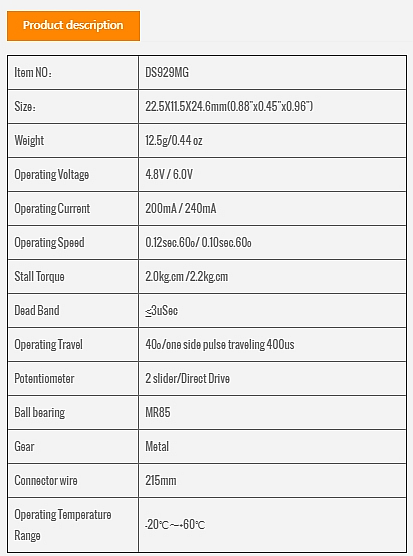 Product description

| Item NO： | DS929MG |
|---|---|
| Size： | 22.5X11.5X24.6mm(0.88"x0.45"x0.96") |
| Weight | 12.5g/0.44 oz |
| Operating Voltage | 4.8V / 6.0V |
| Operating Current | 200mA / 240mA |
| Operating Speed | 0.12sec.60o/ 0.10sec.60o |
| Stall Torque | 2.0kg.cm /2.2kg.cm |
| Dead Band | ≤3uSec |
| Operating Travel | 40o/one side pulse traveling 400us |
| Potentiometer | 2 slider/Direct Drive |
| Ball bearing | MR85 |
| Gear | Metal |
| Connector wire | 215mm |
| Operating Temperature Range | -20℃~+60℃ |